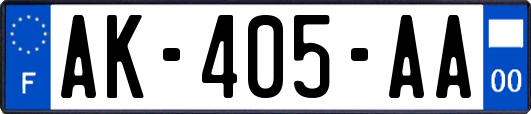 F
AK-405-AA
00